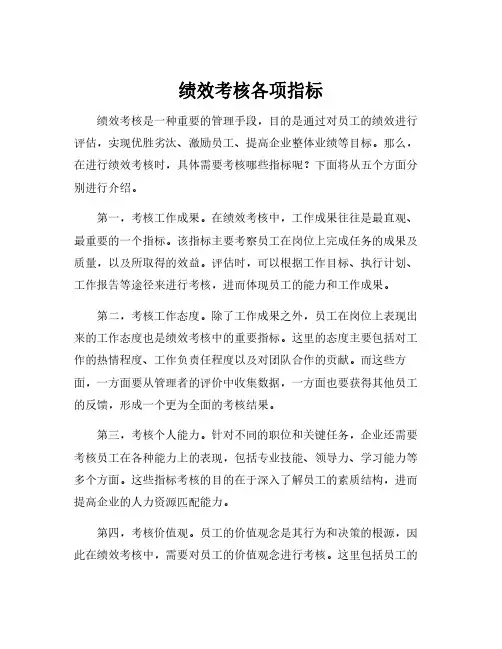 绩效考核各项指标

绩效考核是一种重要的管理手段，目的是通过对员工的绩效进行评估，实现优胜劣汰、激励员工、提高企业整体业绩等目标。那么，在进行绩效考核时，具体需要考核哪些指标呢？下面将从五个方面分别进行介绍。

第一，考核工作成果。在绩效考核中，工作成果往往是最直观、最重要的一个指标。该指标主要考察员工在岗位上完成任务的成果及质量，以及所取得的效益。评估时，可以根据工作目标、执行计划、工作报告等途径来进行考核，进而体现员工的能力和工作成果。

第二，考核工作态度。除了工作成果之外，员工在岗位上表现出来的工作态度也是绩效考核中的重要指标。这里的态度主要包括对工作的热情程度、工作负责任程度以及对团队合作的贡献。而这些方面，一方面要从管理者的评价中收集数据，一方面也要获得其他员工的反馈，形成一个更为全面的考核结果。

第三，考核个人能力。针对不同的职位和关键任务，企业还需要考核员工在各种能力上的表现，包括专业技能、领导力、学习能力等多个方面。这些指标考核的目的在于深入了解员工的素质结构，进而提高企业的人力资源匹配能力。

第四，考核价值观。员工的价值观念是其行为和决策的根源，因此在绩效考核中，需要对员工的价值观念进行考核。这里包括员工的